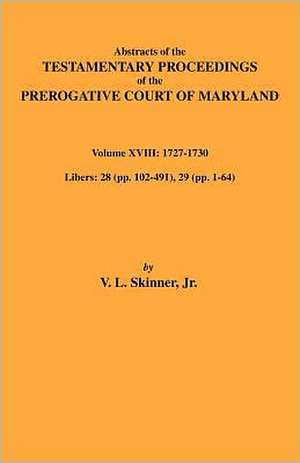 Abstracts of the
TESTAMENTARY PROCEEDINGS
of the
PREROGATIVE COURT OF MARYLAND

Volume XVIII: 1727-1730

Libers: 28 (pp. 102-491), 29 (pp. 1-64)

by
V. L. Skinner, Jr.